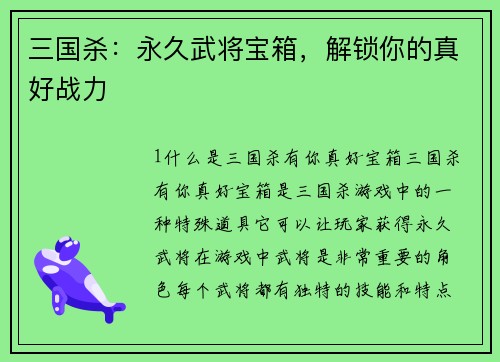 三国杀：永久武将宝箱，解锁你的真好战力

1什么是三国杀有你真好宝箱三国杀有你真好宝箱是三国杀游戏中的一种特殊道具它可以让玩家获得永久武将在游戏中武将是非常重要的角色每个武将都有独特的技能和特点